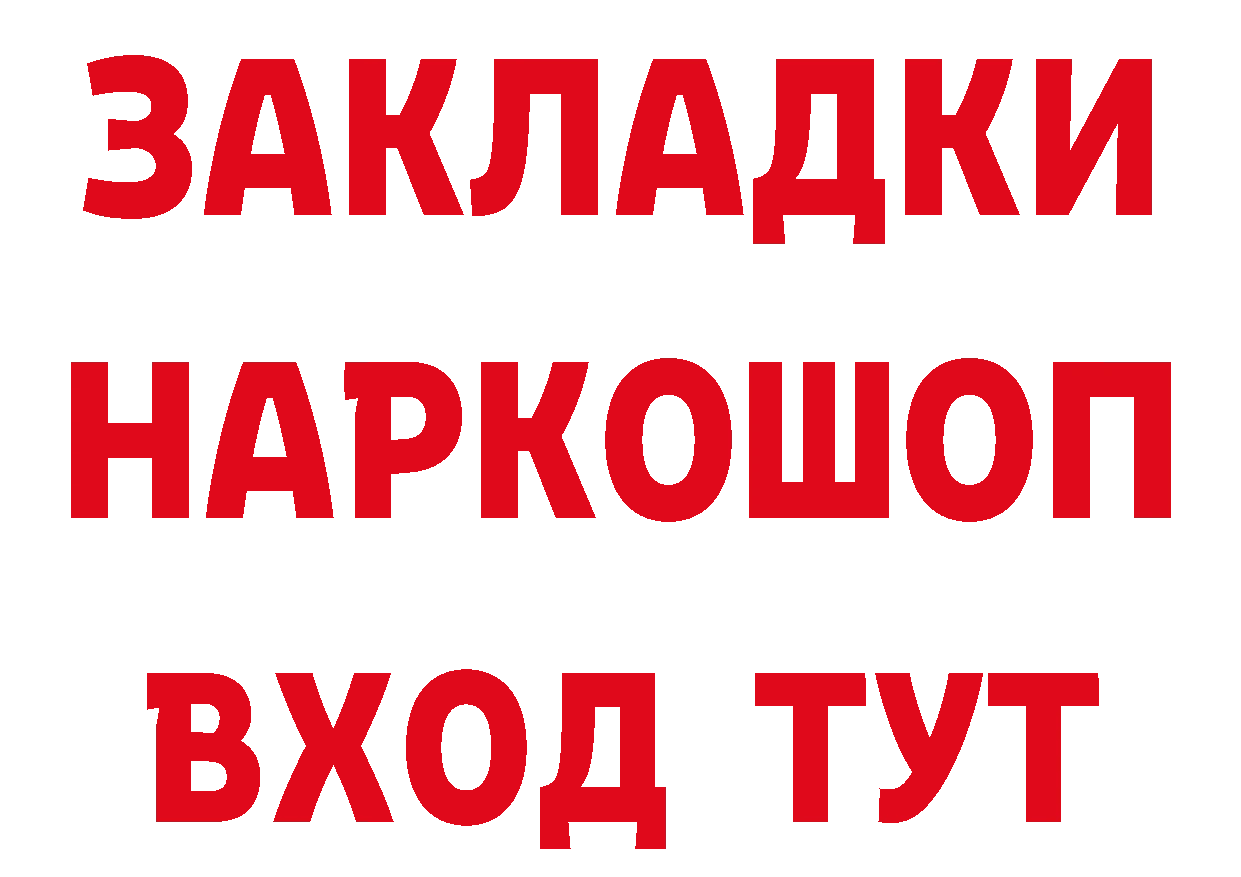 ЗАКЛАДКИ НАРКОШОП
ВХОД ТУТ